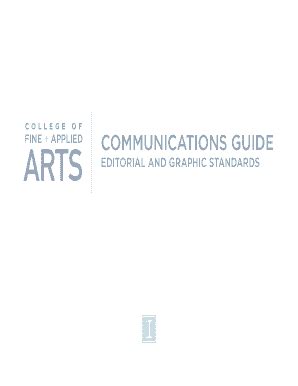 COLLEGE OF
FINE + APPLIED
ARTS

COMMUNICATIONS GUIDE
EDITORIAL AND GRAPHIC STANDARDS

I